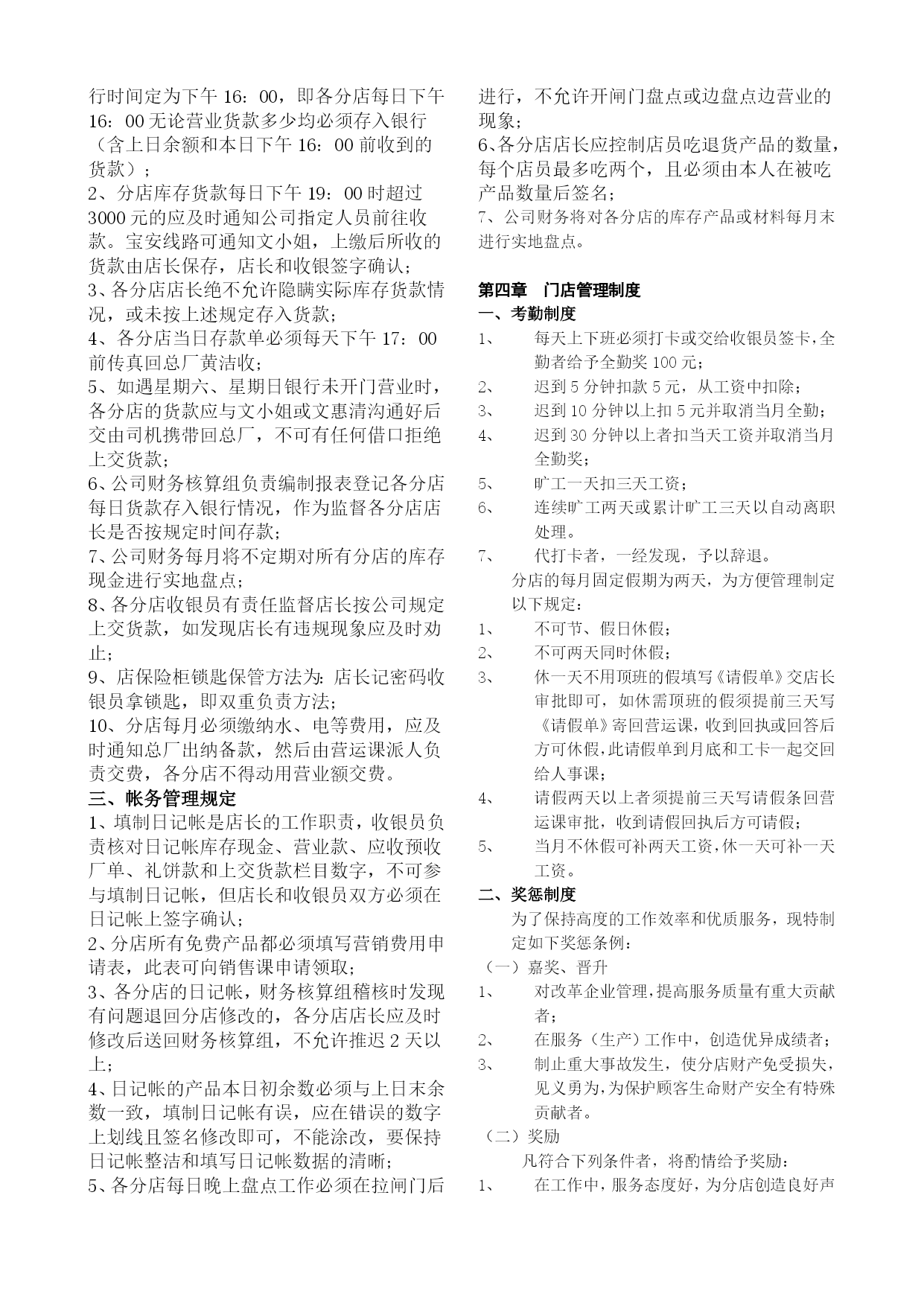 行时间定为下午 16：00，即各分店每日下午 16：00 无论营业货款多少均必须存入银行（含上日余额和本日下午 16：00 前收到的货款）；
2、分店库存货款每日下午 19：00 时超过 3000 元的应及时通知公司指定人员前往收款。宝安线路可通知文小姐，上缴后所收的货款由店长保存，店长和收银签字确认；
3、各分店店长绝不允许隐瞒实际库存货款情况，或未按上述规定存入货款；
4、各分店当日存款单必须每天下午 17：00 前传真回总厂黄洁收；
5、如遇星期六、星期日银行未开门营业时，各分店的货款应与文小姐或文惠清沟通好后交由司机携带回总厂，不可有任何借口拒绝上交货款；
6、公司财务核算组负责编制报表登记各分店每日货款存入银行情况，作为监督各分店店长是否按规定时间存款；
7、公司财务每月将不定期对所有分店的库存现金进行实地盘点；
8、各分店收银员有责任监督店长按公司规定上交货款，如发现店长有违规现象应及时劝止；
9、店保险柜锁匙保管方法为：店长记密码收银员拿锁匙，即双重负责方法；
10、分店每月必须缴纳水、电等费用，应及时通知总厂出纳备款，然后由营运课派人负责交费，各分店不得动用营业额交费。
三、帐务管理规定
1、填制日记帐是店长的工作职责，收银员负责核对日记帐库存现金、营业款、应收预收厂单、礼饼款和上交货款栏目数字，不可参与填制日记帐，但店长和收银员双方必须在日记帐上签字确认；
2、分店所有免费产品都必须填写营销费用申请表，此表可向销售课申请领取；
3、各分店的日记帐，财务核算组稽核时发现有问题退回分店修改的，各分店店长应及时修改后送回财务核算组，不允许推迟 2 天以上；
4、日记帐的产品本日初余数必须与上日末余数一致，填制日记帐有误，应在错误的数字上划线且签名修改即可，不能涂改，要保持日记帐整洁和填写日记帐数据的清晰；
5、各分店每日晚上盘点工作必须在拉闸门后进行，不允许开闸门盘点或边盘点边营业的现象；
6、各分店店长应控制店员吃退货产品的数量，每个店员最多吃两个，且必须由本人在被吃产品数量后签名；
7、公司财务将对各分店的库存产品或材料每月末进行实地盘点。

第四章　门店管理制度
一、考勤制度
1、　每天上下班必须打卡或交给收银员签卡，全勤者给予全勤奖 100 元；
2、　迟到 5 分钟扣款 5 元，从工资中扣除；
3、　迟到 10 分钟以上扣 5 元并取消当月全勤；
4、　迟到 30 分钟以上者扣当天工资并取消当月全勤奖；
5、　旷工一天扣三天工资；
6、　连续旷工两天或累计旷工三天以自动离职处理。
7、　代打卡者，一经发现，予以辞退。
分店的每月固定假期为两天，为方便管理制定以下规定：
1、　不可节、假日休假；
2、　不可两天同时休假；
3、　休一天不用顶班的假填写《请假单》交店长审批即可，如休需顶班的假须提前三天写《请假单》寄回营运课，收到回执或回答后方可休假，此请假单到月底和工卡一起交回给人事课；
4、　请假两天以上者须提前三天写请假条回营运课审批，收到请假回执后方可请假；
5、　当月不休假可补两天工资，休一天可补一天工资。
二、奖惩制度
为了保持高度的工作效率和优质服务，现特制定如下奖惩条例：
（一）嘉奖、晋升
1、　对改革企业管理，提高服务质量有重大贡献者；
2、　在服务（生产）工作中，创造优异成绩者；
3、　制止重大事故发生，使分店财产免受损失，见义勇为，为保护顾客生命财产安全有特殊贡献者。
（二）奖励
凡符合下列条件者，将酌情给予奖励：
1、　在工作中，服务态度好，为分店创造良好声